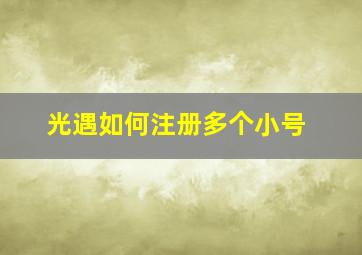 光遇如何注册多个小号